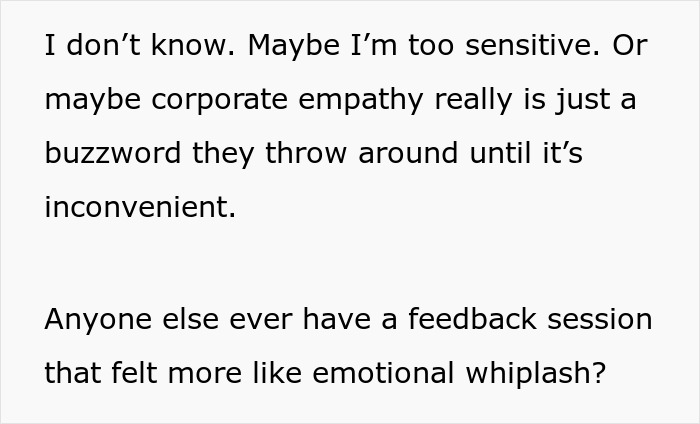 I don’t know. Maybe I’m too sensitive. Or maybe corporate empathy really is just a buzzword they throw around until it’s inconvenient.

Anyone else ever have a feedback session that felt more like emotional whiplash?